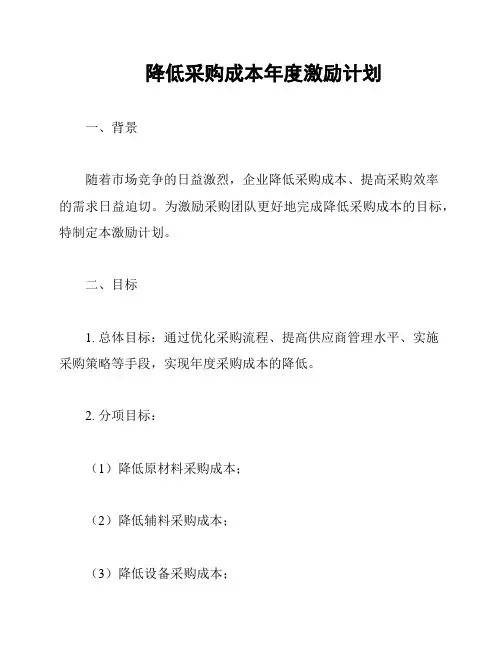 降低采购成本年度激励计划

一、背景

随着市场竞争的日益激烈，企业降低采购成本、提高采购效率的需求日益迫切。为激励采购团队更好地完成降低采购成本的目标，特制定本激励计划。

二、目标

1. 总体目标：通过优化采购流程、提高供应商管理水平、实施采购策略等手段，实现年度采购成本的降低。

2. 分项目标：

（1）降低原材料采购成本；

（2）降低辅料采购成本；

（3）降低设备采购成本；